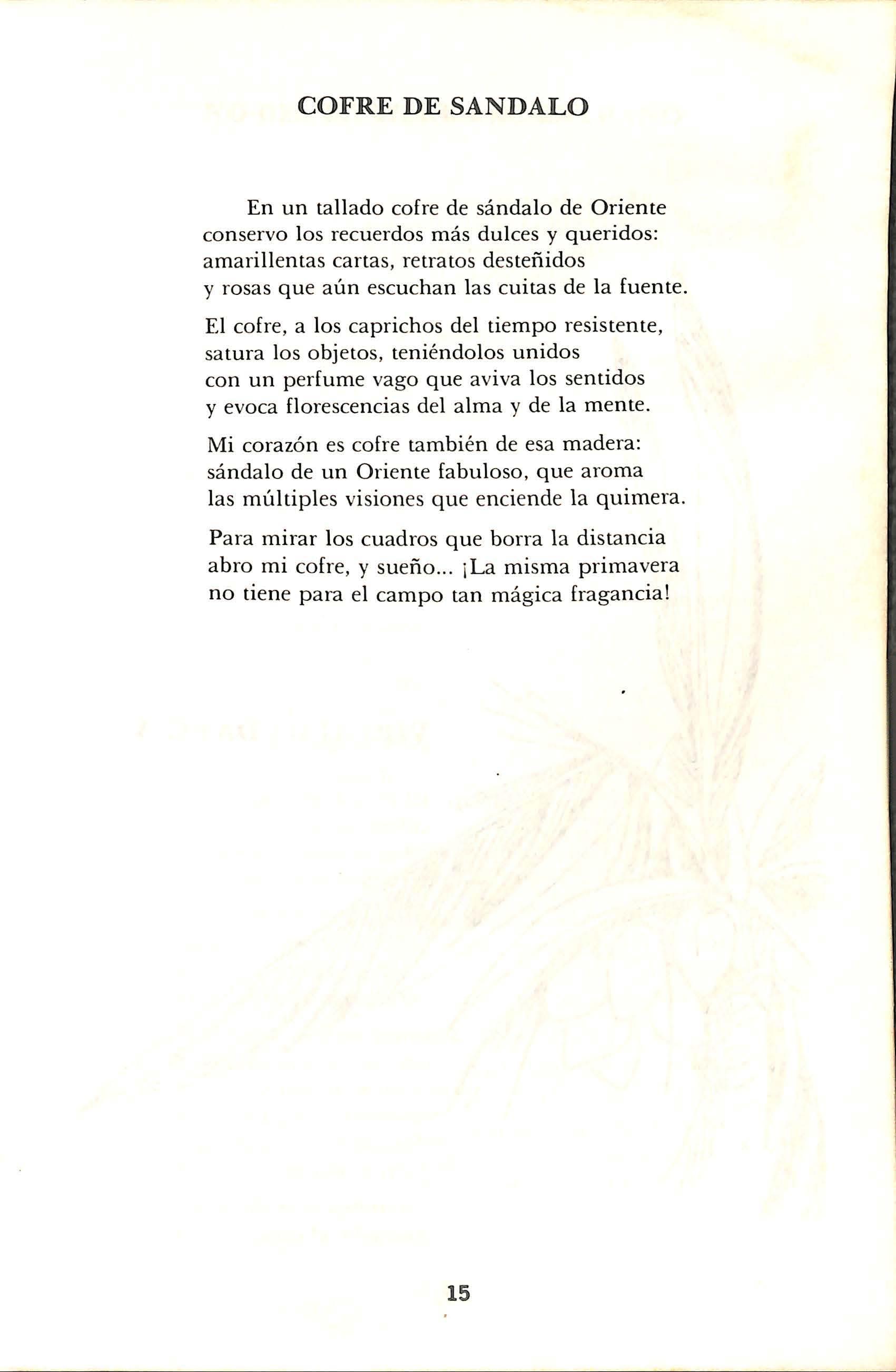 COFRE DE SANDALO

En un tallado cofre de sándalo de Oriente
conservo los recuerdos más dulces y queridos:
amarillentas cartas, retratos desteñidos
y rosas que aún escuchan las cuitas de la fuente.

El cofre, a los caprichos del tiempo resistente,
satura los objetos, teniéndolos unidos
con un perfume vago que aviva los sentidos
y evoca florescencias del alma y de la mente.

Mi corazón es cofre también de esa madera:
sándalo de un Oriente fabuloso, que aroma
las múltiples visiones que enciende la quimera.

Para mirar los cuadros que borra la distancia
abro mi cofre, y sueño... ¡La misma primavera
no tiene para el campo tan mágica fragancia!

15